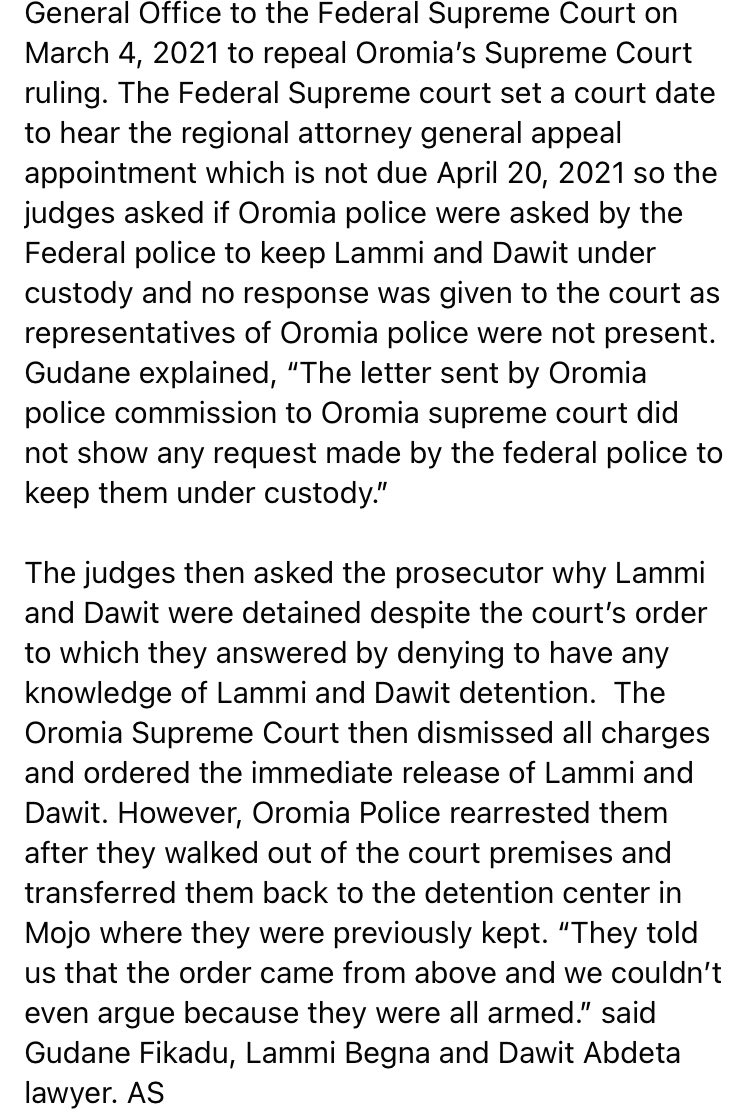 General Office to the Federal Supreme Court on March 4, 2021 to repeal Oromia's Supreme Court ruling. The Federal Supreme court set a court date to hear the regional attorney general appeal appointment which is not due April 20, 2021 so the judges asked if Oromia police were asked by the Federal police to keep Lammi and Dawit under custody and no response was given to the court as representatives of Oromia police were not present. Gudane explained, "The letter sent by Oromia police commission to Oromia supreme court did not show any request made by the federal police to keep them under custody."

The judges then asked the prosecutor why Lammi and Dawit were detained despite the court's order to which they answered by denying to have any knowledge of Lammi and Dawit detention. The Oromia Supreme Court then dismissed all charges and ordered the immediate release of Lammi and Dawit. However, Oromia Police rearrested them after they walked out of the court premises and transferred them back to the detention center in Mojo where they were previously kept. "They told us that the order came from above and we couldn't even argue because they were all armed." said Gudane Fikadu, Lammi Begna and Dawit Abdeta lawyer. AS